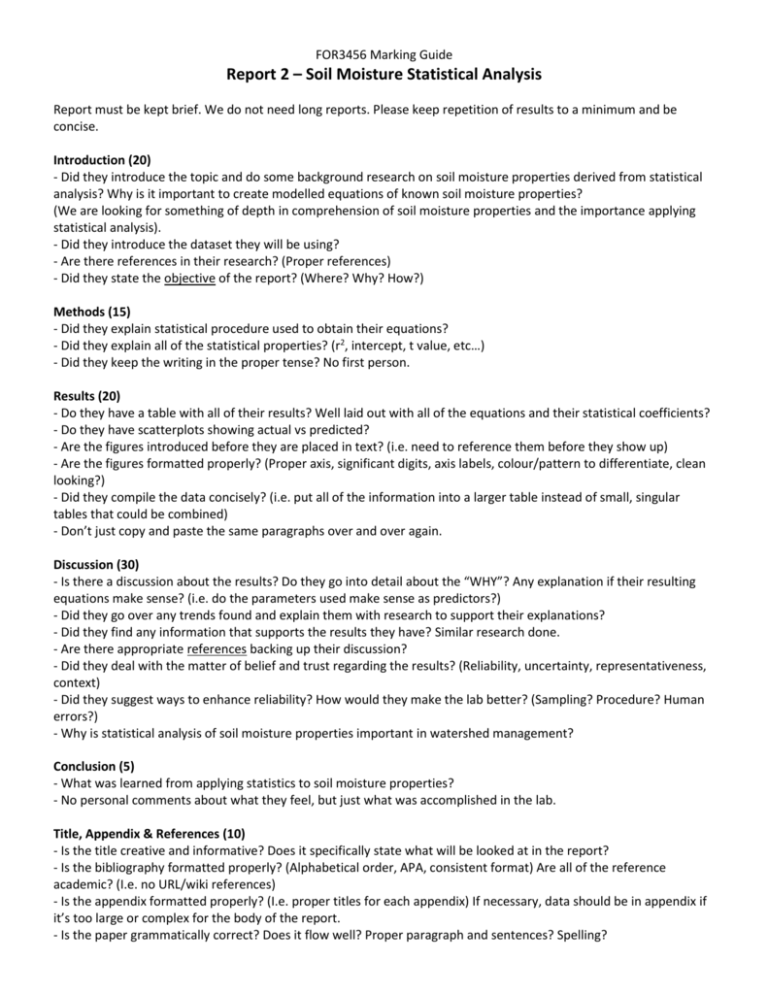 FOR3456 Marking Guide

Report 2 – Soil Moisture Statistical Analysis

Report must be kept brief. We do not need long reports. Please keep repetition of results to a minimum and be concise.

Introduction (20)
- Did they introduce the topic and do some background research on soil moisture properties derived from statistical analysis? Why is it important to create modelled equations of known soil moisture properties?
(We are looking for something of depth in comprehension of soil moisture properties and the importance applying statistical analysis).
- Did they introduce the dataset they will be using?
- Are there references in their research? (Proper references)
- Did they state the objective of the report? (Where? Why? How?)

Methods (15)
- Did they explain statistical procedure used to obtain their equations?
- Did they explain all of the statistical properties? ($r^2$, intercept, t value, etc…)
- Did they keep the writing in the proper tense? No first person.

Results (20)
- Do they have a table with all of their results? Well laid out with all of the equations and their statistical coefficients?
- Do they have scatterplots showing actual vs predicted?
- Are the figures introduced before they are placed in text? (i.e. need to reference them before they show up)
- Are the figures formatted properly? (Proper axis, significant digits, axis labels, colour/pattern to differentiate, clean looking?)
- Did they compile the data concisely? (i.e. put all of the information into a larger table instead of small, singular tables that could be combined)
- Don't just copy and paste the same paragraphs over and over again.

Discussion (30)
- Is there a discussion about the results? Do they go into detail about the "WHY"? Any explanation if their resulting equations make sense? (i.e. do the parameters used make sense as predictors?)
- Did they go over any trends found and explain them with research to support their explanations?
- Did they find any information that supports the results they have? Similar research done.
- Are there appropriate references backing up their discussion?
- Did they deal with the matter of belief and trust regarding the results? (Reliability, uncertainty, representativeness, context)
- Did they suggest ways to enhance reliability? How would they make the lab better? (Sampling? Procedure? Human errors?)
- Why is statistical analysis of soil moisture properties important in watershed management?

Conclusion (5)
- What was learned from applying statistics to soil moisture properties?
- No personal comments about what they feel, but just what was accomplished in the lab.

Title, Appendix & References (10)
- Is the title creative and informative? Does it specifically state what will be looked at in the report?
- Is the bibliography formatted properly? (Alphabetical order, APA, consistent format) Are all of the reference academic? (I.e. no URL/wiki references)
- Is the appendix formatted properly? (I.e. proper titles for each appendix) If necessary, data should be in appendix if it's too large or complex for the body of the report.
- Is the paper grammatically correct? Does it flow well? Proper paragraph and sentences? Spelling?